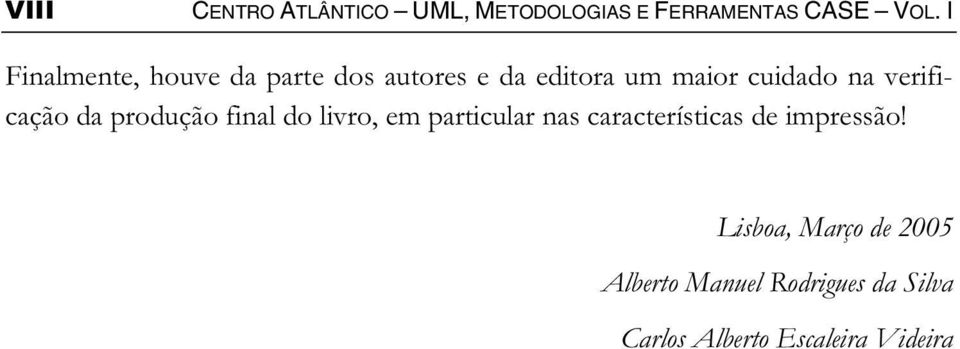 VIII CENTRO ATLÂNTICO – UML, METODOLOGIAS E FERRAMENTAS CASE – VOL. I

Finalmente, houve da parte dos autores e da editora um maior cuidado na verificação da produção final do livro, em particular nas características de impressão!

Lisboa, Março de 2005

Alberto Manuel Rodrigues da Silva

Carlos Alberto Escaleira Videira